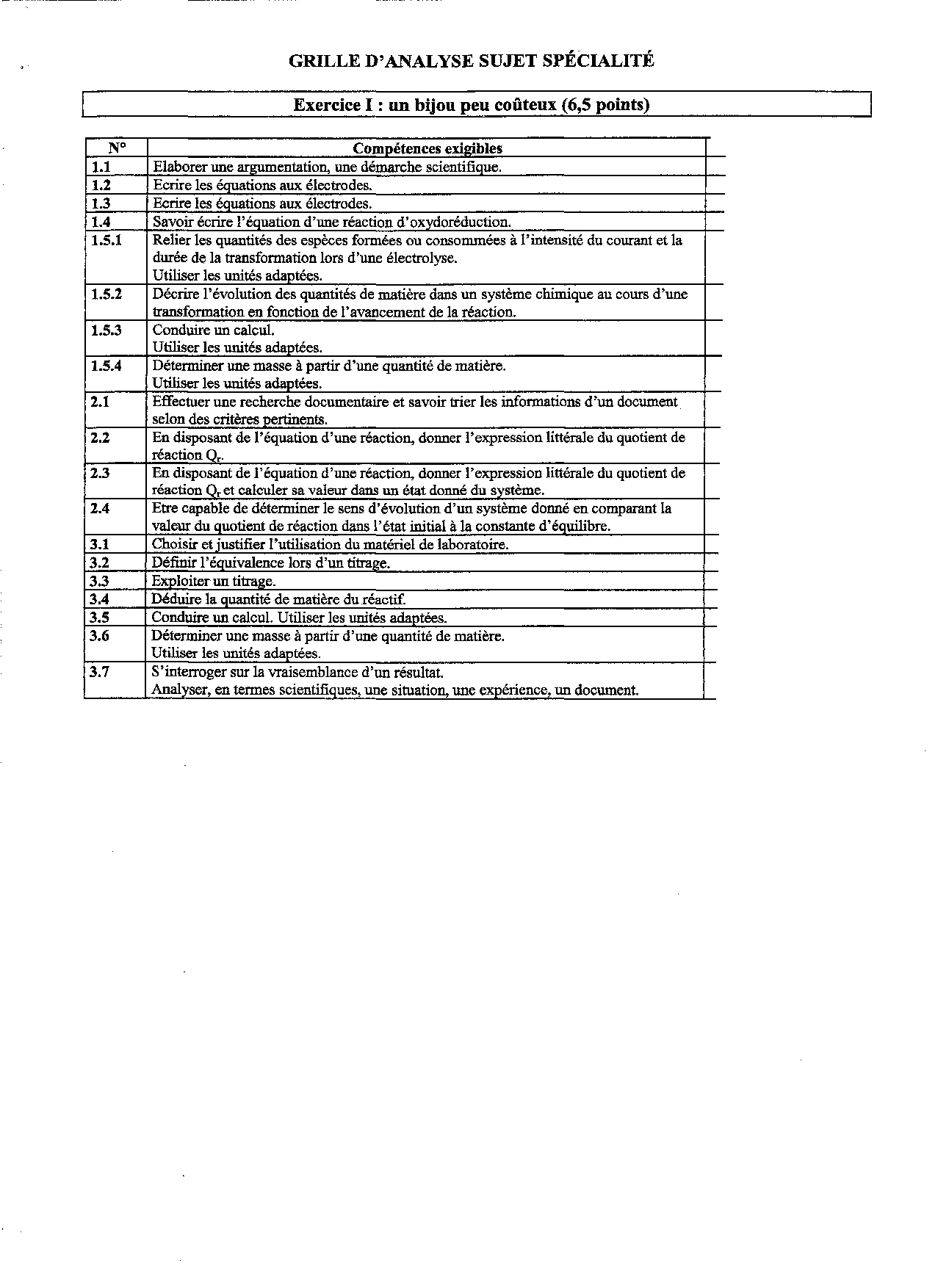 GRILLE D'ANALYSE SUJET SPÉCIALITÉ

Exercice I : un bijou peu coûteux (6,5 points)

| N° | Compétences exigibles |
|---|---|
| 1.1 | Elaborer une argumentation, une démarche scientifique. |
| 1.2 | Ecrire les équations aux électrodes. |
| 1.3 | Ecrire les équations aux électrodes. |
| 1.4 | Savoir écrire l'équation d'une réaction d'oxydoréduction. |
| 1.5.1 | Relier les quantités des espèces formées ou consommées à l'intensité du courant et la durée de la transformation lors d'une électrolyse. Utiliser les unités adaptées. |
| 1.5.2 | Décrire l'évolution des quantités de matière dans un système chimique au cours d'une transformation en fonction de l'avancement de la réaction. |
| 1.5.3 | Conduire un calcul. Utiliser les unités adaptées. |
| 1.5.4 | Déterminer une masse à partir d'une quantité de matière. Utiliser les unités adaptées. |
| 2.1 | Effectuer une recherche documentaire et savoir trier les informations d'un document selon des critères pertinents. |
| 2.2 | En disposant de l'équation d'une réaction, donner l'expression littérale du quotient de réaction $Q_r$. |
| 2.3 | En disposant de l'équation d'une réaction, donner l'expression littérale du quotient de réaction $Q_r$ et calculer sa valeur dans un état donné du système. |
| 2.4 | Etre capable de déterminer le sens d'évolution d'un système donné en comparant la valeur du quotient de réaction dans l'état initial à la constante d'équilibre. |
| 3.1 | Choisir et justifier l'utilisation du matériel de laboratoire. |
| 3.2 | Définir l'équivalence lors d'un titrage. |
| 3.3 | Exploiter un titrage. |
| 3.4 | Déduire la quantité de matière du réactif. |
| 3.5 | Conduire un calcul. Utiliser les unités adaptées. |
| 3.6 | Déterminer une masse à partir d'une quantité de matière. Utiliser les unités adaptées. |
| 3.7 | S'interroger sur la vraisemblance d'un résultat. Analyser, en termes scientifiques, une situation, une expérience, un document. |